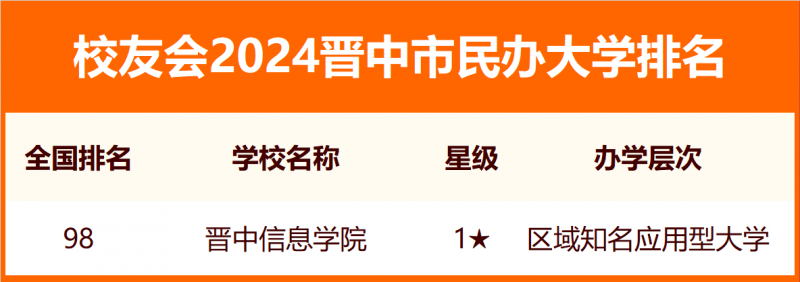 校友会2024晋中市民办大学排名

| 全国排名 | 学校名称 | 星级 | 办学层次 |
|---|---|---|---|
| 98 | 晋中信息学院 | 1★ | 区域知名应用型大学 |